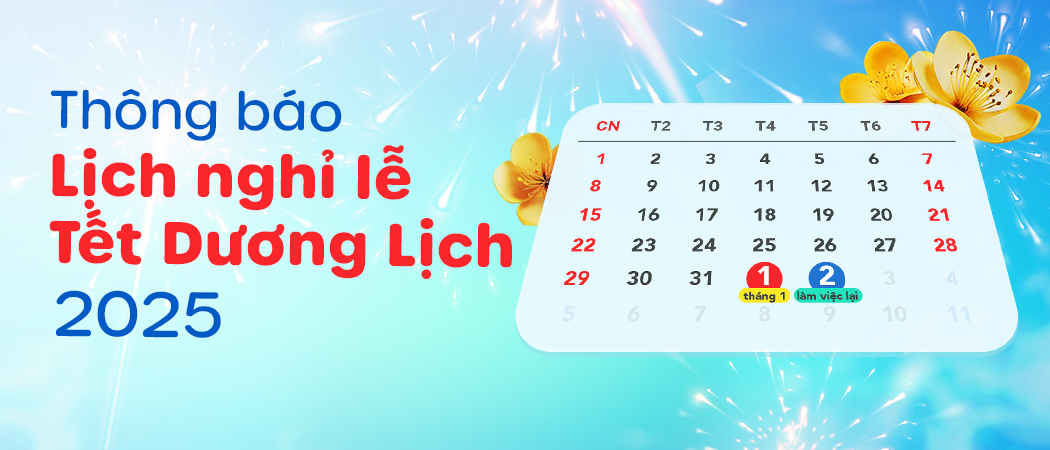 Thông báo
Lịch nghỉ lễ
Tết Dương Lịch
2025

| CN | T2 | T3 | T4 | T5 | T6 | T7 |
|---|---|---|---|---|---|---|
| 1 | 2 | 3 | 4 | 5 | 6 | 7 |
| 8 | 9 | 10 | 11 | 12 | 13 | 14 |
| 15 | 16 | 17 | 18 | 19 | 20 | 21 |
| 22 | 23 | 24 | 25 | 26 | 27 | 28 |
| 29 | 30 | 31 | 1 tháng 1 | 2 làm việc lại | 3 | 4 |
| 5 | 6 | 7 | 8 | 9 | 10 | 11 |